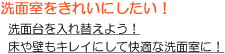 洗面室をきれいにしたい！

洗面台を入れ替えよう！
床や壁もキレイにして快適な洗面室に！